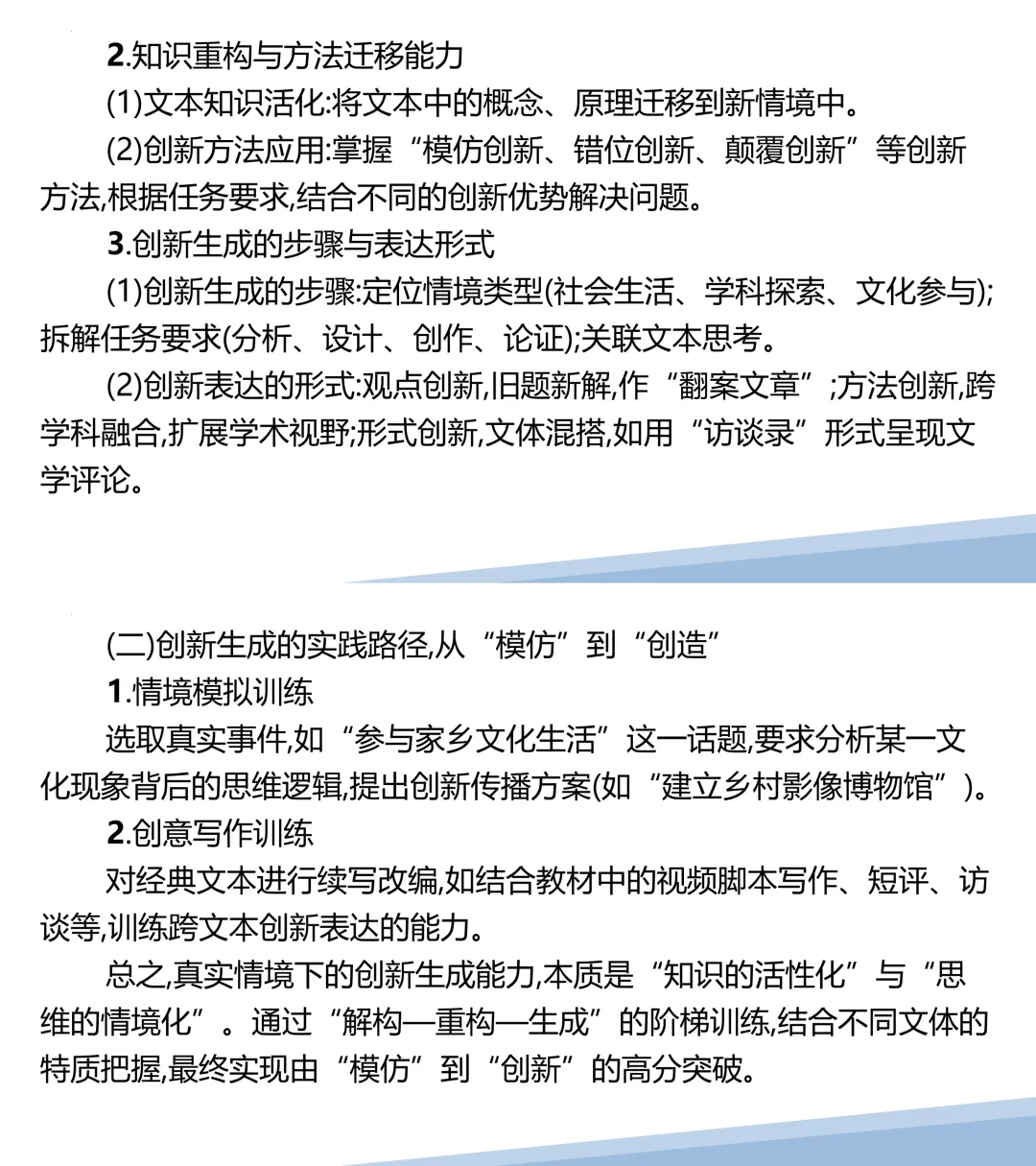 2.知识重构与方法迁移能力

(1)文本知识活化:将文本中的概念、原理迁移到新情境中。

(2)创新方法应用:掌握“模仿创新、错位创新、颠覆创新”等创新方法,根据任务要求,结合不同的创新优势解决问题。

3.创新生成的步骤与表达形式

(1)创新生成的步骤:定位情境类型(社会生活、学科探索、文化参与);拆解任务要求(分析、设计、创作、论证);关联文本思考。

(2)创新表达的形式:观点创新,旧题新解,作“翻案文章”;方法创新,跨学科融合,扩展学术视野;形式创新,文体混搭,如用“访谈录”形式呈现文学评论。

(二)创新生成的实践路径,从“模仿”到“创造”

1.情境模拟训练

选取真实事件,如“参与家乡文化生活”这一话题,要求分析某一文化现象背后的思维逻辑,提出创新传播方案(如“建立乡村影像博物馆”)。

2.创意写作训练

对经典文本进行续写改编,如结合教材中的视频脚本写作、短评、访谈等,训练跨文本创新表达的能力。

总之,真实情境下的创新生成能力,本质是“知识的活性化”与“思维的情境化”。通过“解构—重构—生成”的阶梯训练,结合不同文体的特质把握,最终实现由“模仿”到“创新”的高分突破。